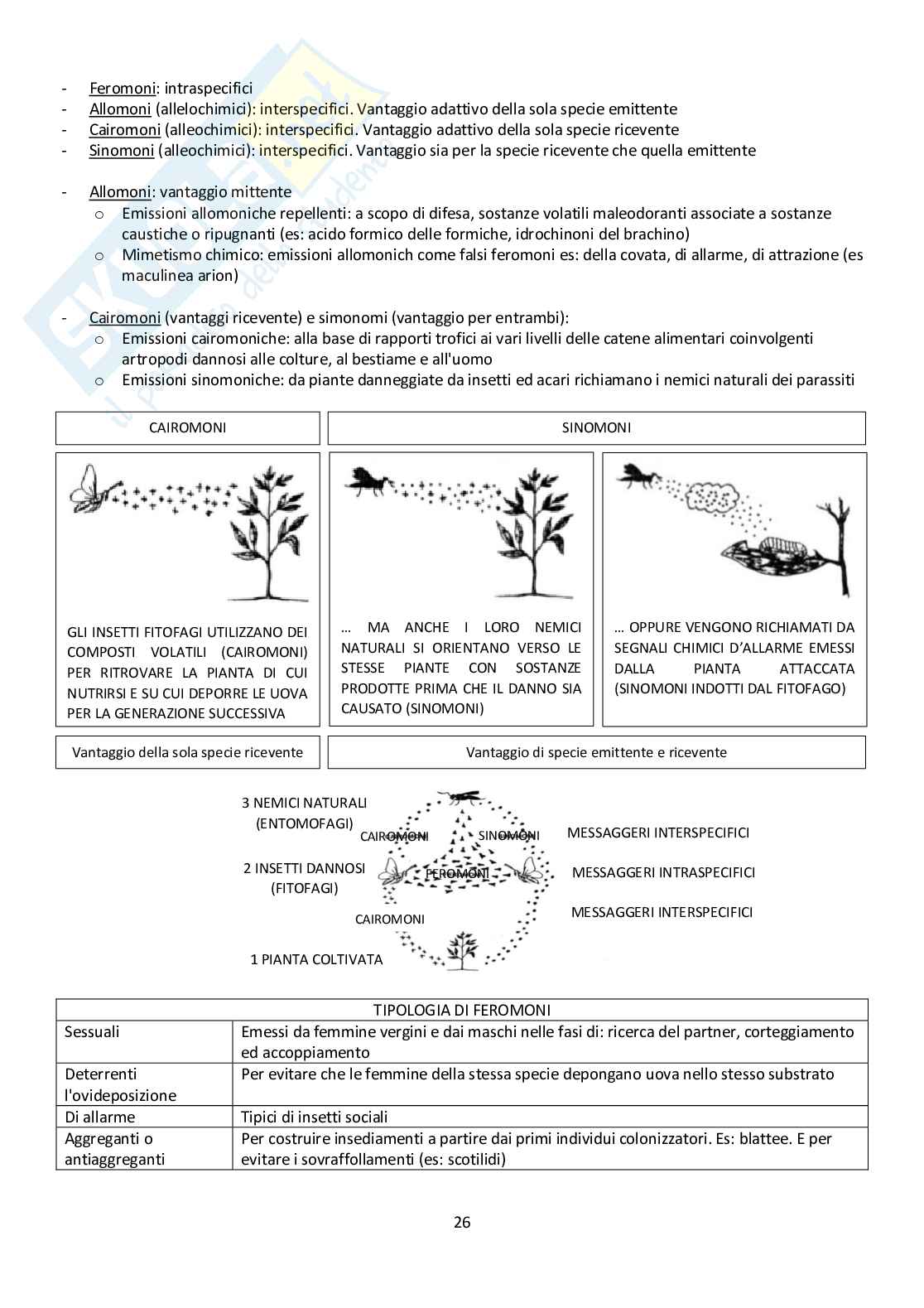 - Feromoni: intraspecifici
- Allomoni (allelochimici): interspecifici. Vantaggio adattivo della sola specie emittente
- Cairomoni (alleochimici): interspecifici. Vantaggio adattivo della sola specie ricevente
- Sinomoni (alleochimici): interspecifici. Vantaggio sia per la specie ricevente che quella emittente

- Allomoni: vantaggio mittente
  o Emissioni allomoniche repellenti: a scopo di difesa, sostanze volatili maleodoranti associate a sostanze caustiche o ripugnanti (es: acido formico delle formiche, idrochinoni del brachino)
  o Mimetismo chimico: emissioni allomonich come falsi feromoni es: della covata, di allarme, di attrazione (es maculinea arion)

- Cairomoni (vantaggi ricevente) e simonomi (vantaggio per entrambi):
  o Emissioni cairomoniche: alla base di rapporti trofici ai vari livelli delle catene alimentari coinvolgenti artropodi dannosi alle colture, al bestiame e all'uomo
  o Emissioni sinomoniche: da piante danneggiate da insetti ed acari richiamano i nemici naturali dei parassiti

CAIROMONI

SINOMONI

GLI INSETTI FITOFAGI UTILIZZANO DEI COMPOSTI VOLATILI (CAIROMONI) PER RITROVARE LA PIANTA DI CUI NUTRIRSI E SU CUI DEPORRE LE UOVA PER LA GENERAZIONE SUCCESSIVA

… MA ANCHE I LORO NEMICI NATURALI SI ORIENTANO VERSO LE STESSE PIANTE CON SOSTANZE PRODOTTE PRIMA CHE IL DANNO SIA CAUSATO (SINOMONI)

… OPPURE VENGONO RICHIAMATI DA SEGNALI CHIMICI D'ALLARME EMESSI DALLA PIANTA ATTACCATA (SINOMONI INDOTTI DAL FITOFAGO)

Vantaggio della sola specie ricevente

Vantaggio di specie emittente e ricevente

3 NEMICI NATURALI (ENTOMOFAGI)
CAIROMONI
SINOMONI
MESSAGGERI INTERSPECIFICI
2 INSETTI DANNOSI (FITOFAGI)
FEROMONI
MESSAGGERI INTRASPECIFICI
CAIROMONI
MESSAGGERI INTERSPECIFICI
1 PIANTA COLTIVATA

| TIPOLOGIA DI FEROMONI | |
|---|---|
| Sessuali | Emessi da femmine vergini e dai maschi nelle fasi di: ricerca del partner, corteggiamento ed accoppiamento |
| Deterrenti l'ovideposizione | Per evitare che le femmine della stessa specie depongano uova nello stesso substrato |
| Di allarme | Tipici di insetti sociali |
| Aggreganti o antiaggreganti | Per costruire insediamenti a partire dai primi individui colonizzatori. Es: blattee. E per evitare i sovraffollamenti (es: scotilidi) |

26